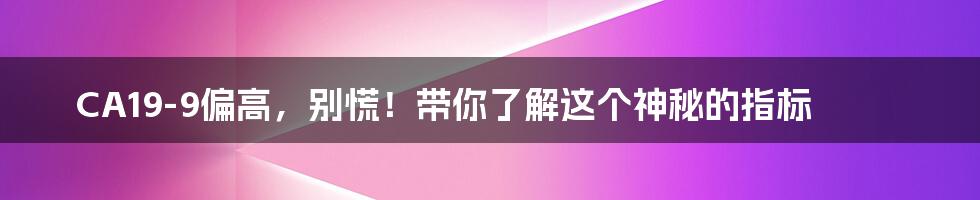 CA19-9偏高，别慌！带你了解这个神秘的指标